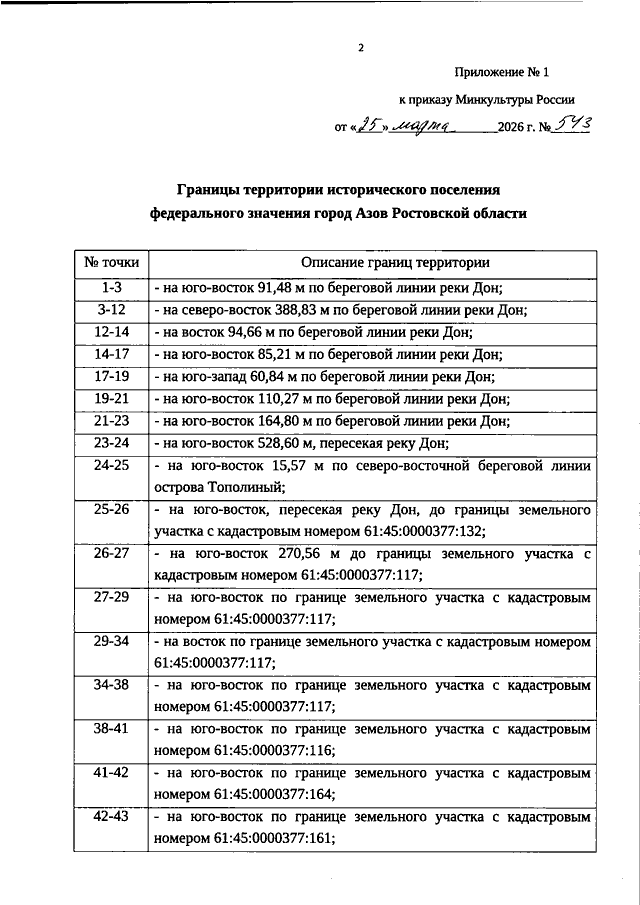 2

Приложение № 1

к приказу Минкультуры России

от «25» марта 2026 г. № 543

Границы территории исторического поселения федерального значения город Азов Ростовской области

| № точки | Описание границ территории |
|---|---|
| 1-3 | - на юго-восток 91,48 м по береговой линии реки Дон; |
| 3-12 | - на северо-восток 388,83 м по береговой линии реки Дон; |
| 12-14 | - на восток 94,66 м по береговой линии реки Дон; |
| 14-17 | - на юго-восток 85,21 м по береговой линии реки Дон; |
| 17-19 | - на юго-запад 60,84 м по береговой линии реки Дон; |
| 19-21 | - на юго-восток 110,27 м по береговой линии реки Дон; |
| 21-23 | - на юго-восток 164,80 м по береговой линии реки Дон; |
| 23-24 | - на юго-восток 528,60 м, пересекая реку Дон; |
| 24-25 | - на юго-восток 15,57 м по северо-восточной береговой линии острова Тополиный; |
| 25-26 | - на юго-восток, пересекая реку Дон, до границы земельного участка с кадастровым номером 61:45:0000377:132; |
| 26-27 | - на юго-восток 270,56 м до границы земельного участка с кадастровым номером 61:45:0000377:117; |
| 27-29 | - на юго-восток по границе земельного участка с кадастровым номером 61:45:0000377:117; |
| 29-34 | - на восток по границе земельного участка с кадастровым номером 61:45:0000377:117; |
| 34-38 | - на юго-восток по границе земельного участка с кадастровым номером 61:45:0000377:117; |
| 38-41 | - на юго-восток по границе земельного участка с кадастровым номером 61:45:0000377:116; |
| 41-42 | - на юго-восток по границе земельного участка с кадастровым номером 61:45:0000377:164; |
| 42-43 | - на юго-восток по границе земельного участка с кадастровым номером 61:45:0000377:161; |